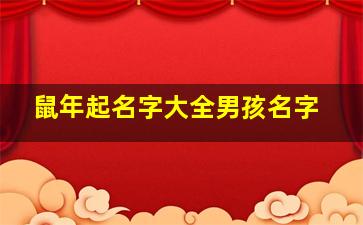 鼠年起名字大全男孩名字